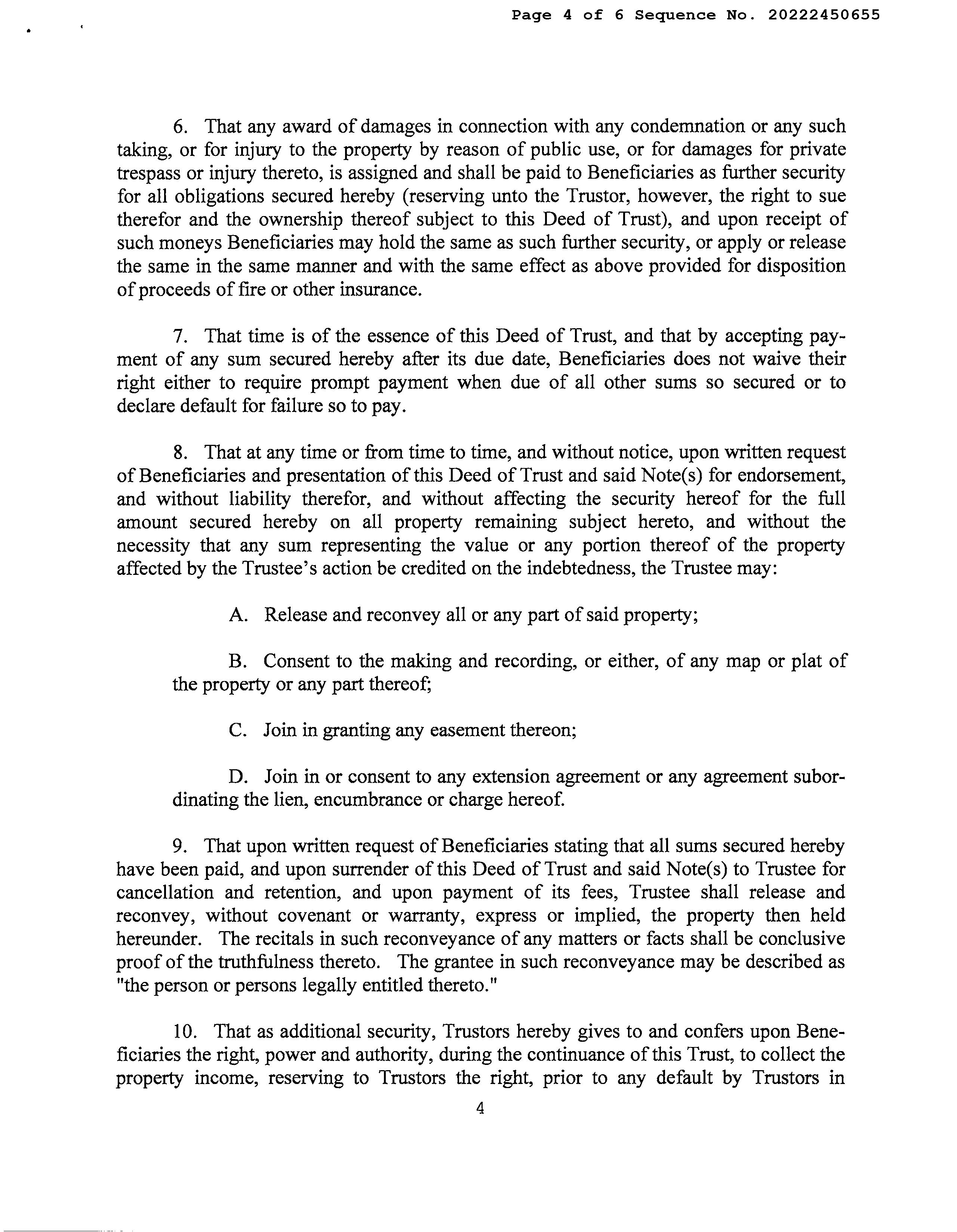 Page 4 of 6 Sequence No. 20222450655

6. That any award of damages in connection with any condemnation or any such taking, or for injury to the property by reason of public use, or for damages for private trespass or injury thereto, is assigned and shall be paid to Beneficiaries as further security for all obligations secured hereby (reserving unto the Trustor, however, the right to sue therefor and the ownership thereof subject to this Deed of Trust), and upon receipt of such moneys Beneficiaries may hold the same as such further security, or apply or release the same in the same manner and with the same effect as above provided for disposition of proceeds of fire or other insurance.

7. That time is of the essence of this Deed of Trust, and that by accepting payment of any sum secured hereby after its due date, Beneficiaries does not waive their right either to require prompt payment when due of all other sums so secured or to declare default for failure so to pay.

8. That at any time or from time to time, and without notice, upon written request of Beneficiaries and presentation of this Deed of Trust and said Note(s) for endorsement, and without liability therefor, and without affecting the security hereof for the full amount secured hereby on all property remaining subject hereto, and without the necessity that any sum representing the value or any portion thereof of the property affected by the Trustee's action be credited on the indebtedness, the Trustee may:

A. Release and reconvey all or any part of said property;

B. Consent to the making and recording, or either, of any map or plat of the property or any part thereof;

C. Join in granting any easement thereon;

D. Join in or consent to any extension agreement or any agreement subordinating the lien, encumbrance or charge hereof.

9. That upon written request of Beneficiaries stating that all sums secured hereby have been paid, and upon surrender of this Deed of Trust and said Note(s) to Trustee for cancellation and retention, and upon payment of its fees, Trustee shall release and reconvey, without covenant or warranty, express or implied, the property then held hereunder. The recitals in such reconveyance of any matters or facts shall be conclusive proof of the truthfulness thereto. The grantee in such reconveyance may be described as "the person or persons legally entitled thereto."

10. That as additional security, Trustors hereby gives to and confers upon Beneficiaries the right, power and authority, during the continuance of this Trust, to collect the property income, reserving to Trustors the right, prior to any default by Trustors in

4